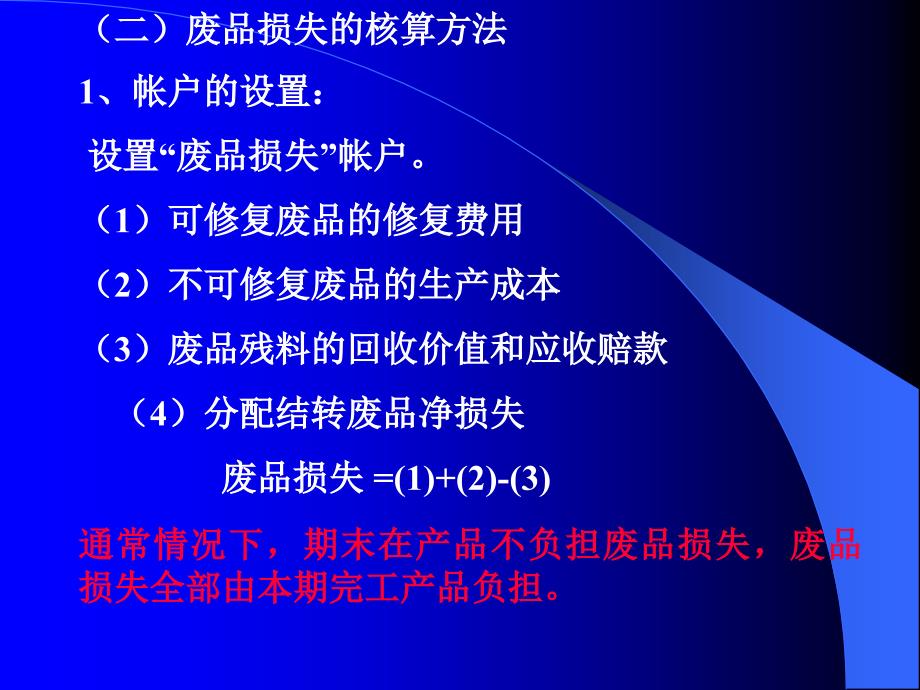 （二）废品损失的核算方法

1、帐户的设置：

设置“废品损失”帐户。

（1）可修复废品的修复费用

（2）不可修复废品的生产成本

（3）废品残料的回收价值和应收赔款

（4）分配结转废品净损失

废品损失 =(1)+(2)-(3)

通常情况下，期末在产品不负担废品损失，废品损失全部由本期完工产品负担。